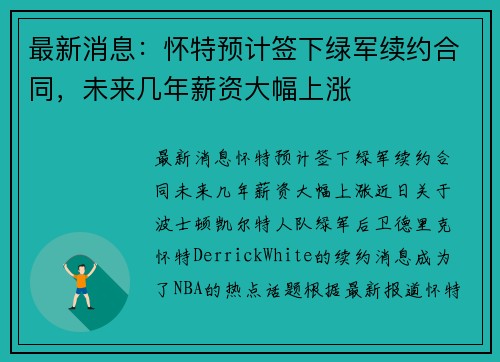 最新消息：怀特预计签下绿军续约合同，未来几年薪资大幅上涨

最新消息怀特预计签下绿军续约合同未来几年薪资大幅上涨近日关于波士顿凯尔特人队绿军后卫德里克怀特DerrickWhite的续约消息成为了NBA的热点话题根据最新报道怀特